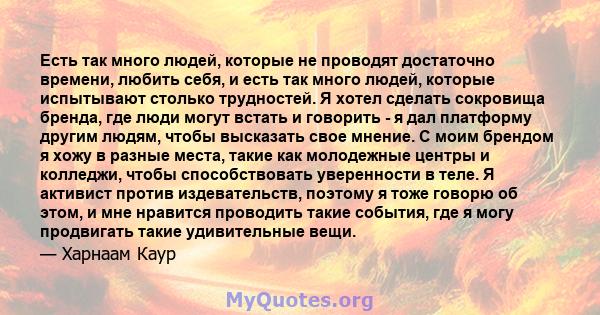 Есть так много людей, которые не проводят достаточно времени, любить себя, и есть так много людей, которые испытывают столько трудностей. Я хотел сделать сокровища бренда, где люди могут встать и говорить - я дал платформу другим людям, чтобы высказать свое мнение. С моим брендом я хожу в разные места, такие как молодежные центры и колледжи, чтобы способствовать уверенности в теле. Я активист против издевательств, поэтому я тоже говорю об этом, и мне нравится проводить такие события, где я могу продвигать такие удивительные вещи.

— Харнаам Каур

MyQuotes.org